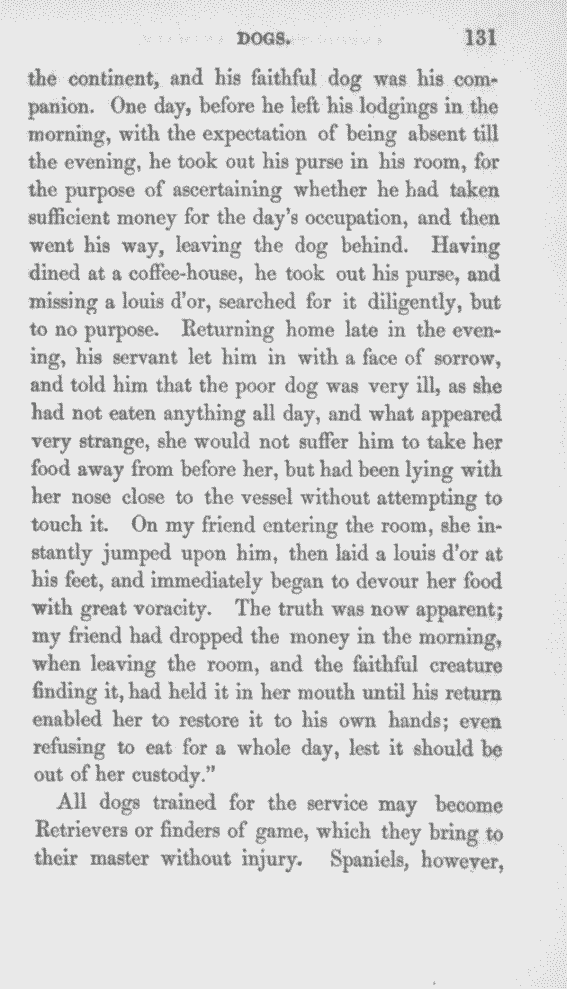 DOGS. 131

the continent, and his faithful dog was his companion. One day, before he left his lodgings in the morning, with the expectation of being absent till the evening, he took out his purse in his room, for the purpose of ascertaining whether he had taken sufficient money for the day's occupation, and then went his way, leaving the dog behind. Having dined at a coffee-house, he took out his purse, and missing a louis d'or, searched for it diligently, but to no purpose. Returning home late in the evening, his servant let him in with a face of sorrow, and told him that the poor dog was very ill, as she had not eaten anything all day, and what appeared very strange, she would not suffer him to take her food away from before her, but had been lying with her nose close to the vessel without attempting to touch it. On my friend entering the room, she instantly jumped upon him, then laid a louis d'or at his feet, and immediately began to devour her food with great voracity. The truth was now apparent; my friend had dropped the money in the morning, when leaving the room, and the faithful creature finding it, had held it in her mouth until his return enabled her to restore it to his own hands; even refusing to eat for a whole day, lest it should be out of her custody."

All dogs trained for the service may become Retrievers or finders of game, which they bring to their master without injury. Spaniels, however,